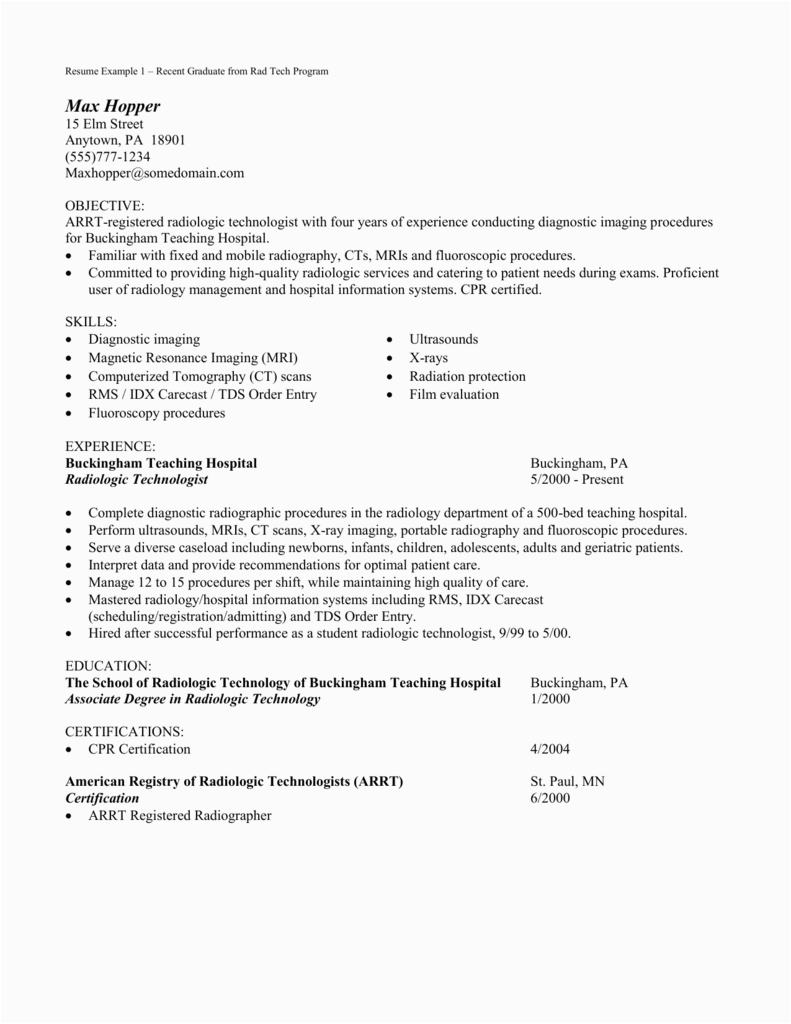 Resume Example 1 – Recent Graduate from Rad Tech Program

Max Hopper
15 Elm Street
Anytown, PA 18901
(555)777-1234
Maxhopper@somedomain.com

OBJECTIVE:
ARRT-registered radiologic technologist with four years of experience conducting diagnostic imaging procedures for Buckingham Teaching Hospital.
• Familiar with fixed and mobile radiography, CTs, MRIs and fluoroscopic procedures.
• Committed to providing high-quality radiologic services and catering to patient needs during exams. Proficient user of radiology management and hospital information systems. CPR certified.

SKILLS:
• Diagnostic imaging
• Magnetic Resonance Imaging (MRI)
• Computerized Tomography (CT) scans
• RMS / IDX Carecast / TDS Order Entry
• Fluoroscopy procedures

• Ultrasounds
• X-rays
• Radiation protection
• Film evaluation

EXPERIENCE:
Buckingham Teaching Hospital Buckingham, PA
Radiologic Technologist 5/2000 - Present

• Complete diagnostic radiographic procedures in the radiology department of a 500-bed teaching hospital.
• Perform ultrasounds, MRIs, CT scans, X-ray imaging, portable radiography and fluoroscopic procedures.
• Serve a diverse caseload including newborns, infants, children, adolescents, adults and geriatric patients.
• Interpret data and provide recommendations for optimal patient care.
• Manage 12 to 15 procedures per shift, while maintaining high quality of care.
• Mastered radiology/hospital information systems including RMS, IDX Carecast (scheduling/registration/admitting) and TDS Order Entry.
• Hired after successful performance as a student radiologic technologist, 9/99 to 5/00.

EDUCATION:
The School of Radiologic Technology of Buckingham Teaching Hospital Buckingham, PA
Associate Degree in Radiologic Technology 1/2000

CERTIFICATIONS:
• CPR Certification 4/2004

American Registry of Radiologic Technologists (ARRT) St. Paul, MN
Certification 6/2000
• ARRT Registered Radiographer